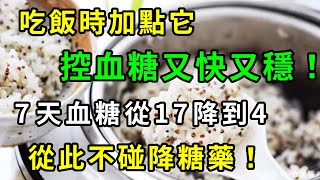 吃飯時加點它

控血糖又快又穩！

7天血糖從17降到4

從此不碰降糖藥！